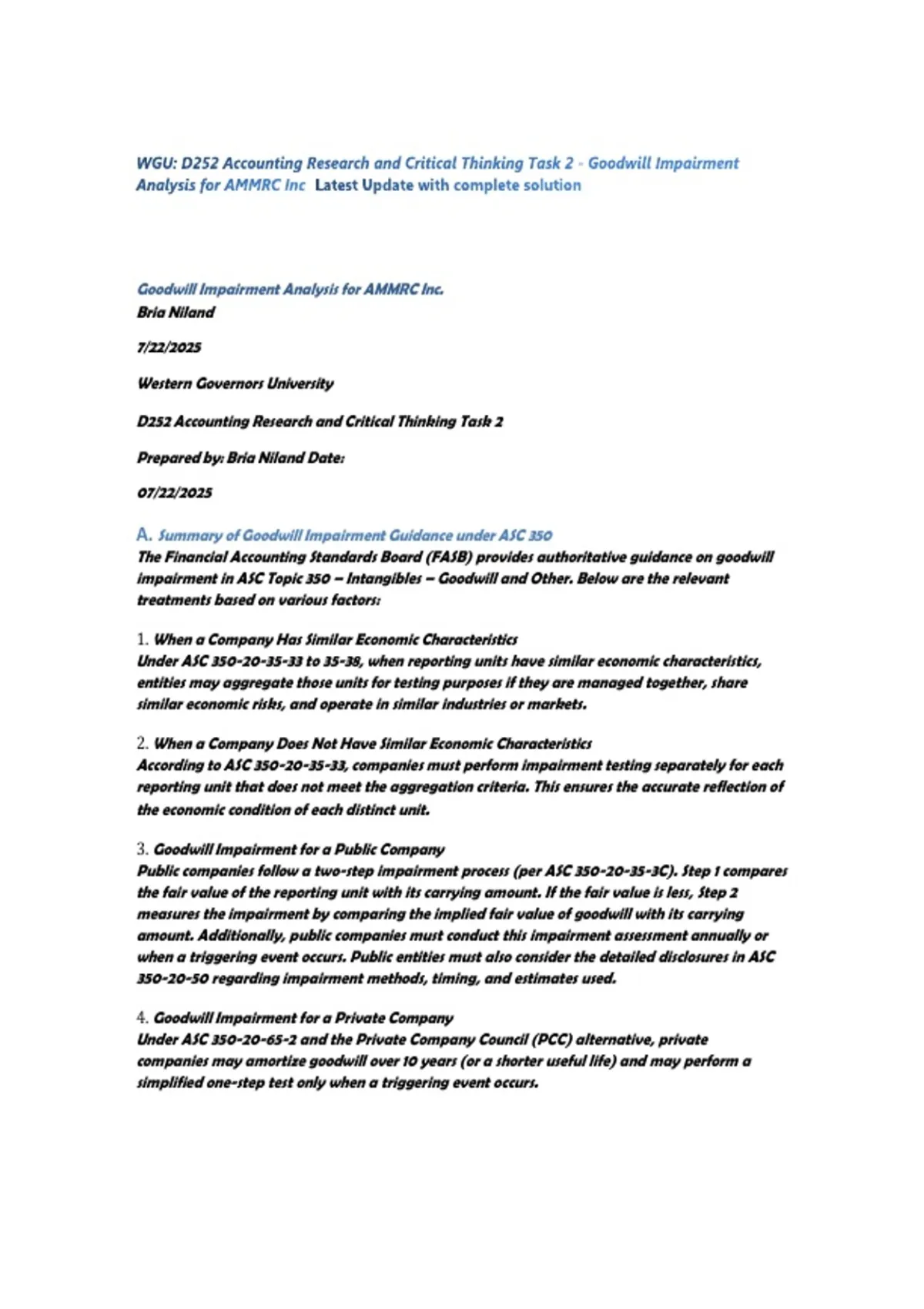 WGU: D252 Accounting Research and Critical Thinking Task 2 - Goodwill Impairment Analysis for AMMRC Inc Latest Update with complete solution

Goodwill Impairment Analysis for AMMRC Inc.
Bria Niland

7/22/2025

Western Governors University

D252 Accounting Research and Critical Thinking Task 2

Prepared by: Bria Niland Date:

07/22/2025

A. Summary of Goodwill Impairment Guidance under ASC 350
The Financial Accounting Standards Board (FASB) provides authoritative guidance on goodwill impairment in ASC Topic 350 – Intangibles – Goodwill and Other. Below are the relevant treatments based on various factors:

1. When a Company Has Similar Economic Characteristics
Under ASC 350-20-35-33 to 35-38, when reporting units have similar economic characteristics, entities may aggregate those units for testing purposes if they are managed together, share similar economic risks, and operate in similar industries or markets.

2. When a Company Does Not Have Similar Economic Characteristics
According to ASC 350-20-35-33, companies must perform impairment testing separately for each reporting unit that does not meet the aggregation criteria. This ensures the accurate reflection of the economic condition of each distinct unit.

3. Goodwill Impairment for a Public Company
Public companies follow a two-step impairment process (per ASC 350-20-35-3C). Step 1 compares the fair value of the reporting unit with its carrying amount. If the fair value is less, Step 2 measures the impairment by comparing the implied fair value of goodwill with its carrying amount. Additionally, public companies must conduct this impairment assessment annually or when a triggering event occurs. Public entities must also consider the detailed disclosures in ASC 350-20-50 regarding impairment methods, timing, and estimates used.

4. Goodwill Impairment for a Private Company
Under ASC 350-20-65-2 and the Private Company Council (PCC) alternative, private companies may amortize goodwill over 10 years (or a shorter useful life) and may perform a simplified one-step test only when a triggering event occurs.